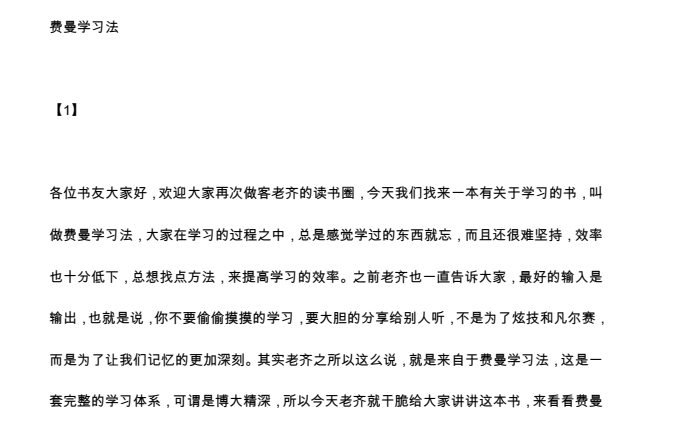 费曼学习法

【1】

各位书友大家好，欢迎大家再次做客老齐的读书圈，今天我们找来一本有关于学习的书，叫做费曼学习法，大家在学习的过程之中，总是感觉学过的东西就忘，而且还很难坚持，效率也十分低下，总想找点方法，来提高学习的效率。之前老齐也一直告诉大家，最好的输入是输出，也就是说，你不要偷偷摸摸的学习，要大胆的分享给别人听，不是为了炫技和凡尔赛，而是为了让我们记忆的更加深刻。其实老齐之所以这么说，就是来自于费曼学习法，这是一套完整的学习体系，可谓是博大精深，所以今天老齐就干脆给大家讲讲这本书，来看看费曼